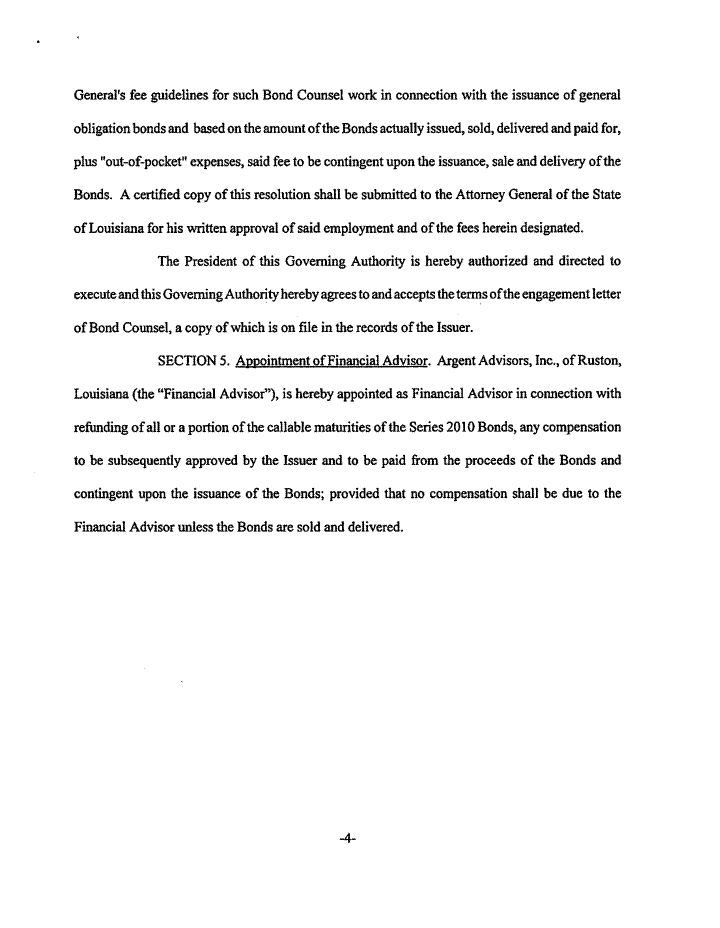 General's fee guidelines for such Bond Counsel work in connection with the issuance of general obligation bonds and based on the amount of the Bonds actually issued, sold, delivered and paid for, plus "out-of-pocket" expenses, said fee to be contingent upon the issuance, sale and delivery of the Bonds. A certified copy of this resolution shall be submitted to the Attorney General of the State of Louisiana for his written approval of said employment and of the fees herein designated.

The President of this Governing Authority is hereby authorized and directed to execute and this Governing Authority hereby agrees to and accepts the terms of the engagement letter of Bond Counsel, a copy of which is on file in the records of the Issuer.

SECTION 5. Appointment of Financial Advisor. Argent Advisors, Inc., of Ruston, Louisiana (the "Financial Advisor"), is hereby appointed as Financial Advisor in connection with refunding of all or a portion of the callable maturities of the Series 2010 Bonds, any compensation to be subsequently approved by the Issuer and to be paid from the proceeds of the Bonds and contingent upon the issuance of the Bonds; provided that no compensation shall be due to the Financial Advisor unless the Bonds are sold and delivered.

-4-